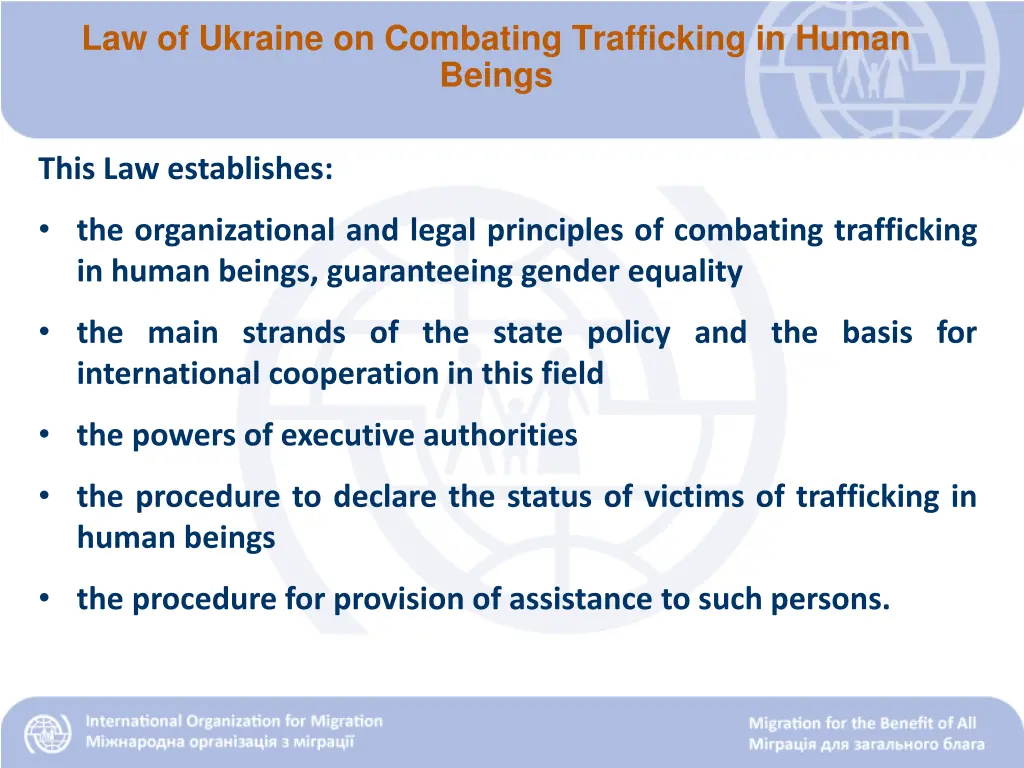 Law of Ukraine on Combating Trafficking in Human Beings

This Law establishes:

• the organizational and legal principles of combating trafficking in human beings, guaranteeing gender equality

• the main strands of the state policy and the basis for international cooperation in this field

• the powers of executive authorities

• the procedure to declare the status of victims of trafficking in human beings

• the procedure for provision of assistance to such persons.

International Organization for Migration
Міжнародна організація з міграції

Migration for the Benefit of All
Міграція для загального блага